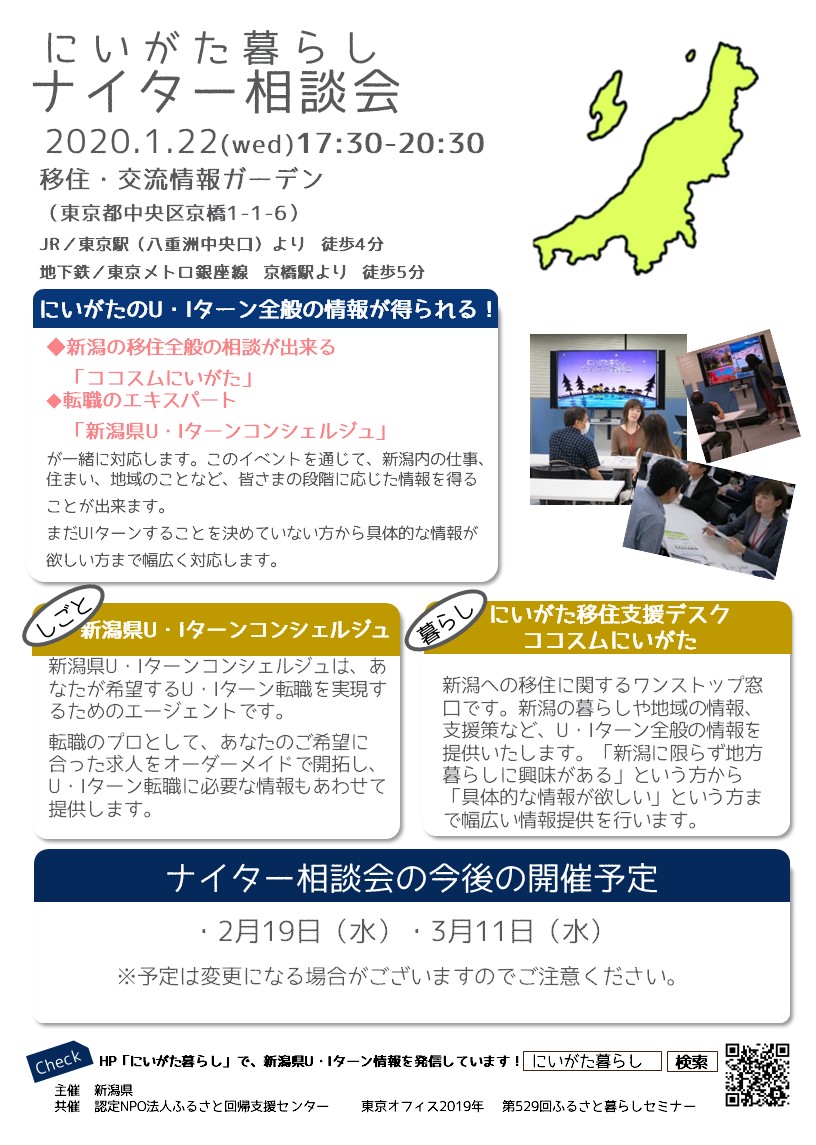 にいがた暮らし
ナイター相談会

2020.1.22(wed)17:30-20:30
移住・交流情報ガーデン
（東京都中央区京橋1-1-6）
JR／東京駅（八重洲中央口）より　徒歩4分
地下鉄／東京メトロ銀座線　京橋駅より　徒歩5分

にいがたのU・Iターン全般の情報が得られる！

◆新潟の移住全般の相談が出来る
「ココスムにいがた」
◆転職のエキスパート
「新潟県U・Iターンコンシェルジュ」
が一緒に対応します。このイベントを通じて、新潟内の仕事、住まい、地域のことなど、皆さまの段階に応じた情報を得ることが出来ます。
まだUIターンすることを決めていない方から具体的な情報が欲しい方まで幅広く対応します。

しごと　新潟県U・Iターンコンシェルジュ
新潟県U・Iターンコンシェルジュは、あなたが希望するU・Iターン転職を実現するためのエージェントです。
転職のプロとして、あなたのご希望に合った求人をオーダーメイドで開拓し、U・Iターン転職に必要な情報もあわせて提供します。

暮らし　にいがた移住支援デスク
ココスムにいがた
新潟への移住に関するワンストップ窓口です。新潟の暮らしや地域の情報、支援策など、U・Iターン全般の情報を提供いたします。「新潟に限らず地方暮らしに興味がある」という方から「具体的な情報が欲しい」という方まで幅広い情報提供を行います。

ナイター相談会の今後の開催予定
・2月19日（水）・3月11日（水）
※予定は変更になる場合がございますのでご注意ください。

Check　HP「にいがた暮らし」で、新潟県U・Iターン情報を発信しています！　にいがた暮らし　検索
主催　新潟県
共催　認定NPO法人ふるさと回帰支援センター　　東京オフィス2019年　第529回ふるさと暮らしセミナー